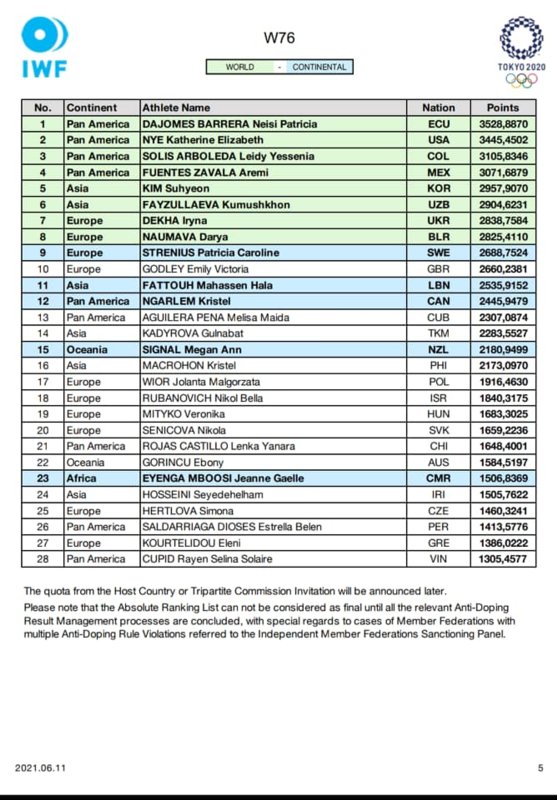 IWF

W76

WORLD - CONTINENTAL

TOKYO 2020

| No. | Continent | Athlete Name | Nation | Points |
|---|---|---|---|---|
| 1 | Pan America | DAJOMES BARRERA Neisi Patricia | ECU | 3528,8870 |
| 2 | Pan America | NYE Katherine Elizabeth | USA | 3445,4502 |
| 3 | Pan America | SOLIS ARBOLEDA Leidy Yessenia | COL | 3105,8346 |
| 4 | Pan America | FUENTES ZAVALA Aremi | MEX | 3071,6879 |
| 5 | Asia | KIM Suhyeon | KOR | 2957,9070 |
| 6 | Asia | FAYZULLAEVA Kumushkhon | UZB | 2904,6231 |
| 7 | Europe | DEKHA Iryna | UKR | 2838,7584 |
| 8 | Europe | NAUMAVA Darya | BLR | 2825,4110 |
| 9 | Europe | STRENIUS Patricia Caroline | SWE | 2688,7524 |
| 10 | Europe | GODLEY Emily Victoria | GBR | 2660,2381 |
| 11 | Asia | FATTOUH Mahassen Hala | LBN | 2535,9152 |
| 12 | Pan America | NGARLEM Kristel | CAN | 2445,9479 |
| 13 | Pan America | AGUILERA PENA Melisa Maida | CUB | 2307,0874 |
| 14 | Asia | KADYROVA Gulnabat | TKM | 2283,5527 |
| 15 | Oceania | SIGNAL Megan Ann | NZL | 2180,9499 |
| 16 | Asia | MACROHON Kristel | PHI | 2173,0970 |
| 17 | Europe | WIOR Jolanta Malgorzata | POL | 1916,4630 |
| 18 | Europe | RUBANOVICH Nikol Bella | ISR | 1840,3175 |
| 19 | Europe | MITYKO Veronika | HUN | 1683,3025 |
| 20 | Europe | SENICOVA Nikola | SVK | 1659,2236 |
| 21 | Pan America | ROJAS CASTILLO Lenka Yanara | CHI | 1648,4001 |
| 22 | Oceania | GORINCU Ebony | AUS | 1584,5197 |
| 23 | Africa | EYENGA MBOOSI Jeanne Gaelle | CMR | 1506,8369 |
| 24 | Asia | HOSSEINI Seyedehelham | IRI | 1505,7622 |
| 25 | Europe | HERTLOVA Simona | CZE | 1460,3241 |
| 26 | Pan America | SALDARRIAGA DIOSES Estrella Belen | PER | 1413,5776 |
| 27 | Europe | KOURTELIDOU Eleni | GRE | 1386,0222 |
| 28 | Pan America | CUPID Rayen Selina Solaire | VIN | 1305,4577 |

The quota from the Host Country or Tripartite Commission Invitation will be announced later.
Please note that the Absolute Ranking List can not be considered as final until all the relevant Anti-Doping Result Management processes are concluded, with special regards to cases of Member Federations with multiple Anti-Doping Rule Violations referred to the Independent Member Federations Sanctioning Panel.

2021.06.11 5